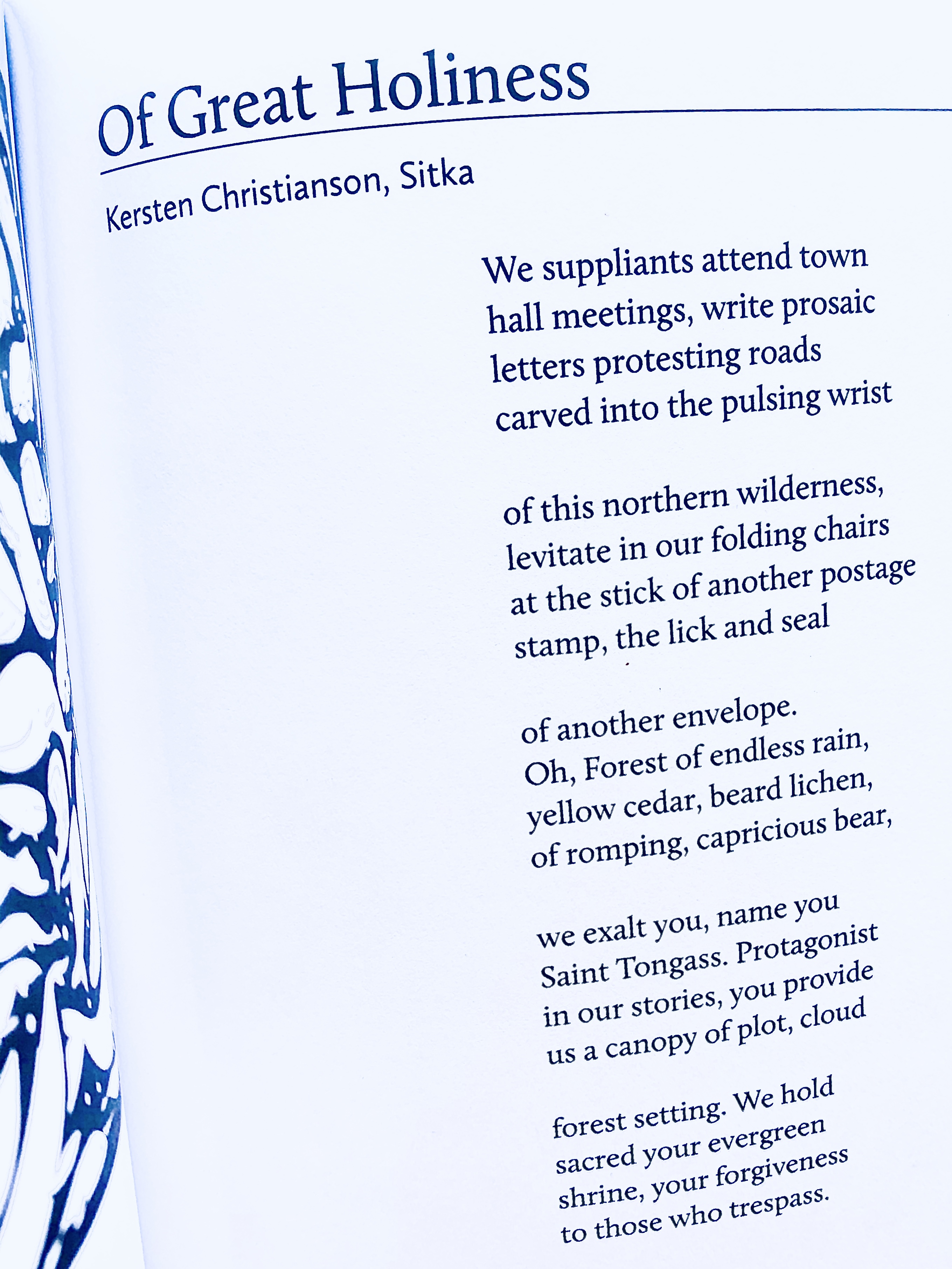 Of Great Holiness

Kersten Christianson, Sitka

We suppliants attend town
hall meetings, write prosaic
letters protesting roads
carved into the pulsing wrist

of this northern wilderness,
levitate in our folding chairs
at the stick of another postage
stamp, the lick and seal

of another envelope.
Oh, Forest of endless rain,
yellow cedar, beard lichen,
of romping, capricious bear,

we exalt you, name you
Saint Tongass. Protagonist
in our stories, you provide
us a canopy of plot, cloud

forest setting. We hold
sacred your evergreen
shrine, your forgiveness
to those who trespass.